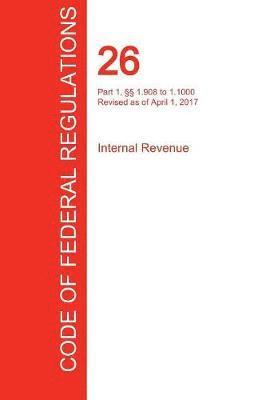 CODE OF FEDERAL REGULATIONS

26

Part 1, §§ 1.908 to 1.1000
Revised as of April 1, 2017

Internal Revenue